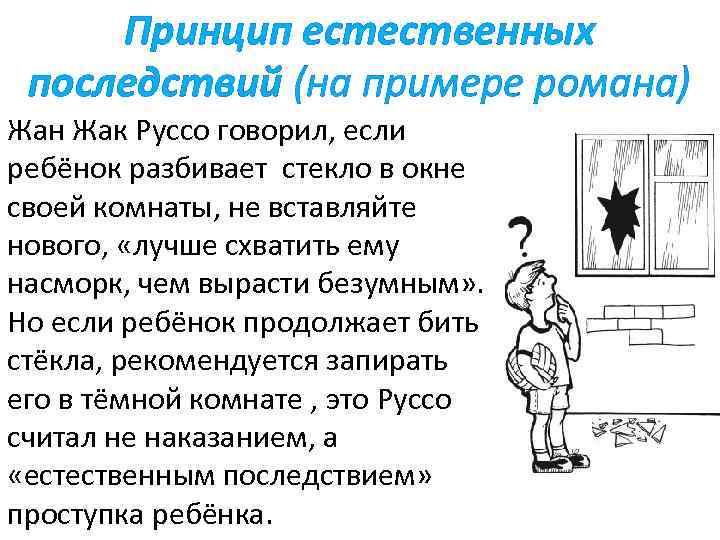 Принцип естественных последствий (на примере романа)

Жан Жак Руссо говорил, если ребёнок разбивает стекло в окне своей комнаты, не вставляйте нового, «лучше схватить ему насморк, чем вырасти безумным». Но если ребёнок продолжает бить стёкла, рекомендуется запирать его в тёмной комнате , это Руссо считал не наказанием, а «естественным последствием» проступка ребёнка.

?